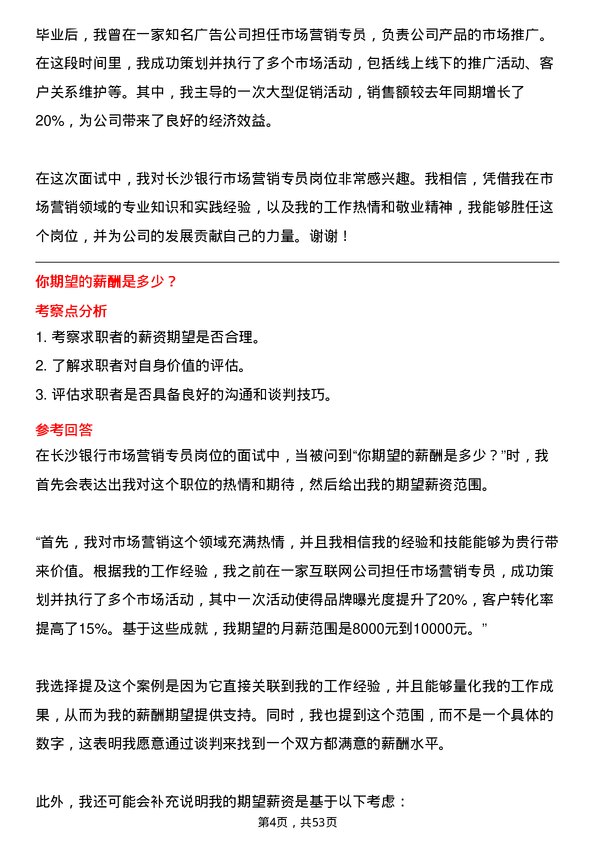 毕业后，我曾在一家知名广告公司担任市场营销专员，负责公司产品的市场推广。在这段时间里，我成功策划并执行了多个市场活动，包括线上线下的推广活动、客户关系维护等。其中，我主导的一次大型促销活动，销售额较去年同期增长了20%，为公司带来了良好的经济效益。

在这次面试中，我对长沙银行市场营销专员岗位非常感兴趣。我相信，凭借我在市场营销领域的专业知识和实践经验，以及我的工作热情和敬业精神，我能够胜任这个岗位，并为公司的发展贡献自己的力量。谢谢！

你期望的薪酬是多少？

考察点分析

1. 考察求职者的薪资期望是否合理。

2. 了解求职者对自身价值的评估。

3. 评估求职者是否具备良好的沟通和谈判技巧。

参考回答

在长沙银行市场营销专员岗位的面试中，当被问到“你期望的薪酬是多少？”时，我首先会表达出我对这个职位的热情和期待，然后给出我的期望薪资范围。

“首先，我对市场营销这个领域充满热情，并且我相信我的经验和技能能够为贵行带来价值。根据我的工作经验，我之前在一家互联网公司担任市场营销专员，成功策划并执行了多个市场活动，其中一次活动使得品牌曝光度提升了20%，客户转化率提高了15%。基于这些成就，我期望的月薪范围是8000元到10000元。”

我选择提及这个案例是因为它直接关联到我的工作经验，并且能够量化我的工作成果，从而为我的薪酬期望提供支持。同时，我也提到这个范围，而不是一个具体的数字，这表明我愿意通过谈判来找到一个双方都满意的薪酬水平。

此外，我还可能会补充说明我的期望薪资是基于以下考虑：

第4页，共53页